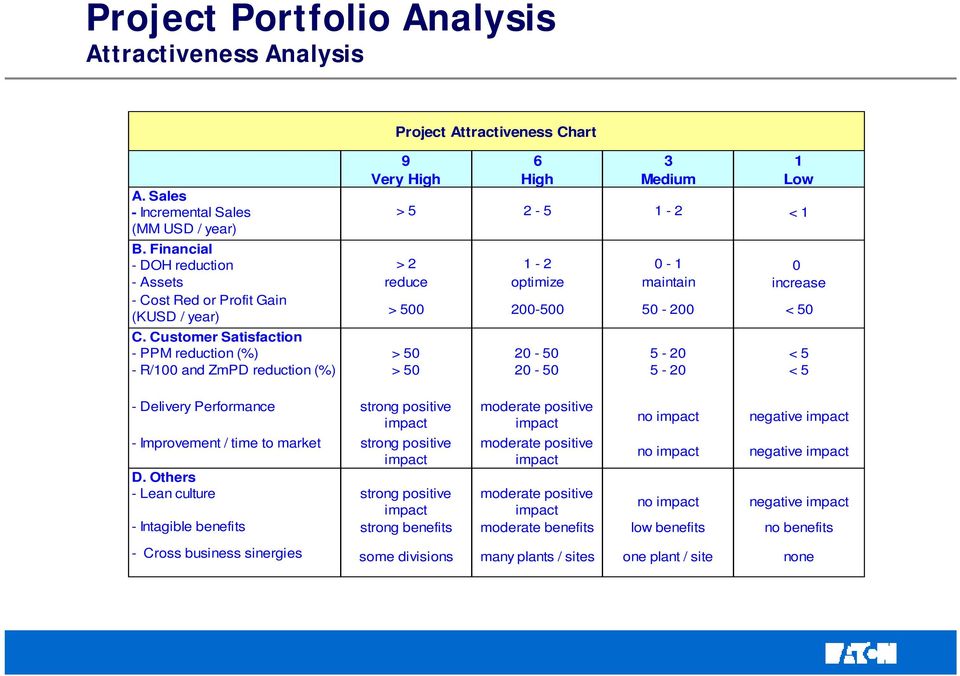 Project Portfolio Analysis
Attractiveness Analysis

Project Attractiveness Chart

| | 9 Very High | 6 High | 3 Medium | 1 Low |
|---|---|---|---|---|
| A. Sales | | | | |
| - Incremental Sales (MM USD / year) | > 5 | 2 - 5 | 1 - 2 | < 1 |
| B. Financial | | | | |
| - DOH reduction | > 2 | 1 - 2 | 0 - 1 | 0 |
| - Assets | reduce | optimize | maintain | increase |
| - Cost Red or Profit Gain (KUSD / year) | > 500 | 200-500 | 50 - 200 | < 50 |
| C. Customer Satisfaction | | | | |
| - PPM reduction (%) | > 50 | 20 - 50 | 5 - 20 | < 5 |
| - R/100 and ZmPD reduction (%) | > 50 | 20 - 50 | 5 - 20 | < 5 |
| - Delivery Performance | strong positive impact | moderate positive impact | no impact | negative impact |
| - Improvement / time to market | strong positive impact | moderate positive impact | no impact | negative impact |
| D. Others | | | | |
| - Lean culture | strong positive impact | moderate positive impact | no impact | negative impact |
| - Intagible benefits | strong benefits | moderate benefits | low benefits | no benefits |
| - Cross business sinergies | some divisions | many plants / sites | one plant / site | none |

EATON